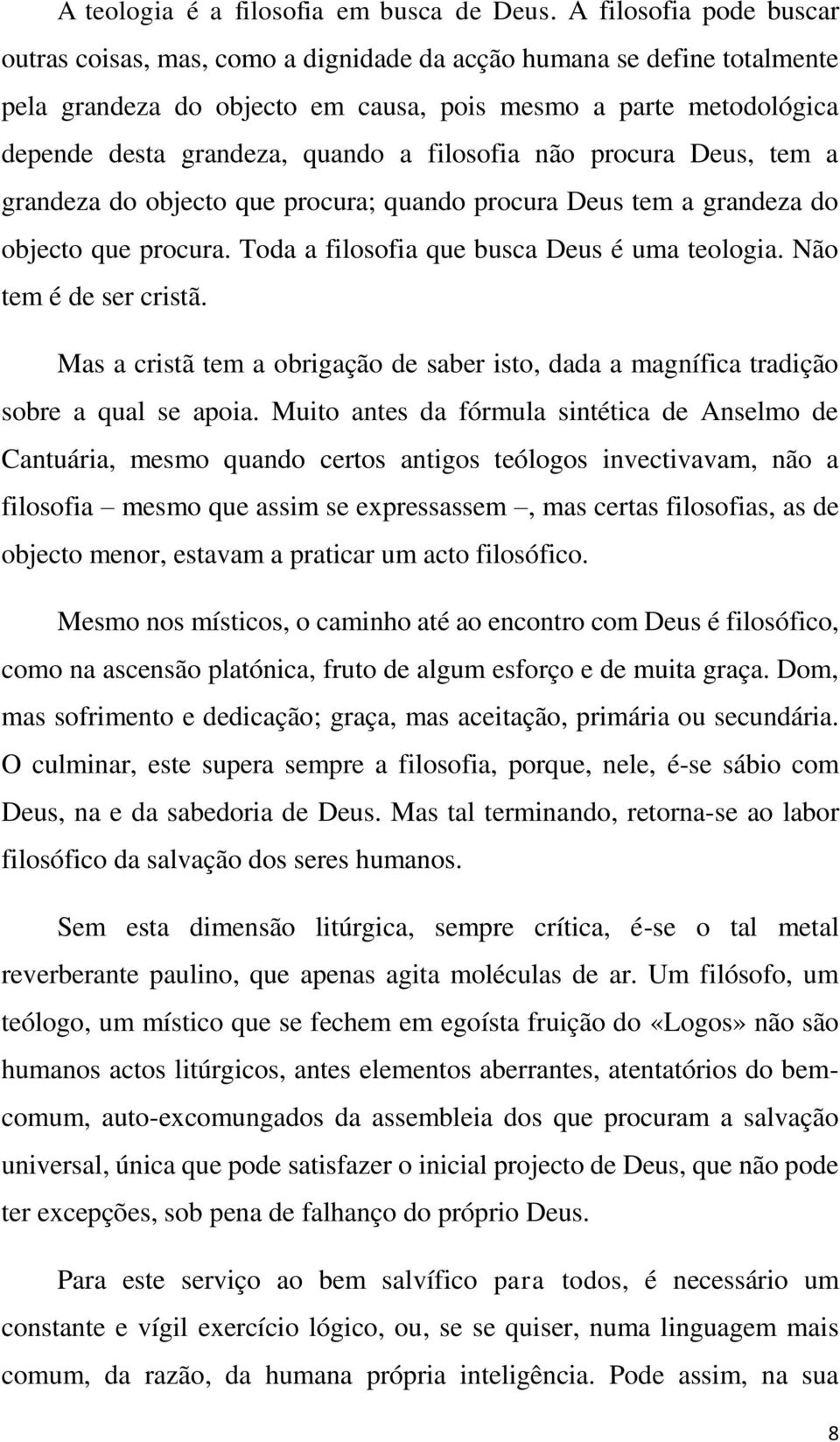 A teologia é a filosofia em busca de Deus. A filosofia pode buscar outras coisas, mas, como a dignidade da acção humana se define totalmente pela grandeza do objecto em causa, pois mesmo a parte metodológica depende desta grandeza, quando a filosofia não procura Deus, tem a grandeza do objecto que procura; quando procura Deus tem a grandeza do objecto que procura. Toda a filosofia que busca Deus é uma teologia. Não tem é de ser cristã.

Mas a cristã tem a obrigação de saber isto, dada a magnífica tradição sobre a qual se apoia. Muito antes da fórmula sintética de Anselmo de Cantuária, mesmo quando certos antigos teólogos invectivavam, não a filosofia – mesmo que assim se expressassem –, mas certas filosofias, as de objecto menor, estavam a praticar um acto filosófico.

Mesmo nos místicos, o caminho até ao encontro com Deus é filosófico, como na ascensão platónica, fruto de algum esforço e de muita graça. Dom, mas sofrimento e dedicação; graça, mas aceitação, primária ou secundária. O culminar, este supera sempre a filosofia, porque, nele, é-se sábio com Deus, na e da sabedoria de Deus. Mas tal terminando, retorna-se ao labor filosófico da salvação dos seres humanos.

Sem esta dimensão litúrgica, sempre crítica, é-se o tal metal reverberante paulino, que apenas agita moléculas de ar. Um filósofo, um teólogo, um místico que se fechem em egoísta fruição do «Logos» não são humanos actos litúrgicos, antes elementos aberrantes, atentatórios do bem-comum, auto-excomungados da assembleia dos que procuram a salvação universal, única que pode satisfazer o inicial projecto de Deus, que não pode ter excepções, sob pena de falhanço do próprio Deus.

Para este serviço ao bem salvífico para todos, é necessário um constante e vígil exercício lógico, ou, se se quiser, numa linguagem mais comum, da razão, da humana própria inteligência. Pode assim, na sua

8